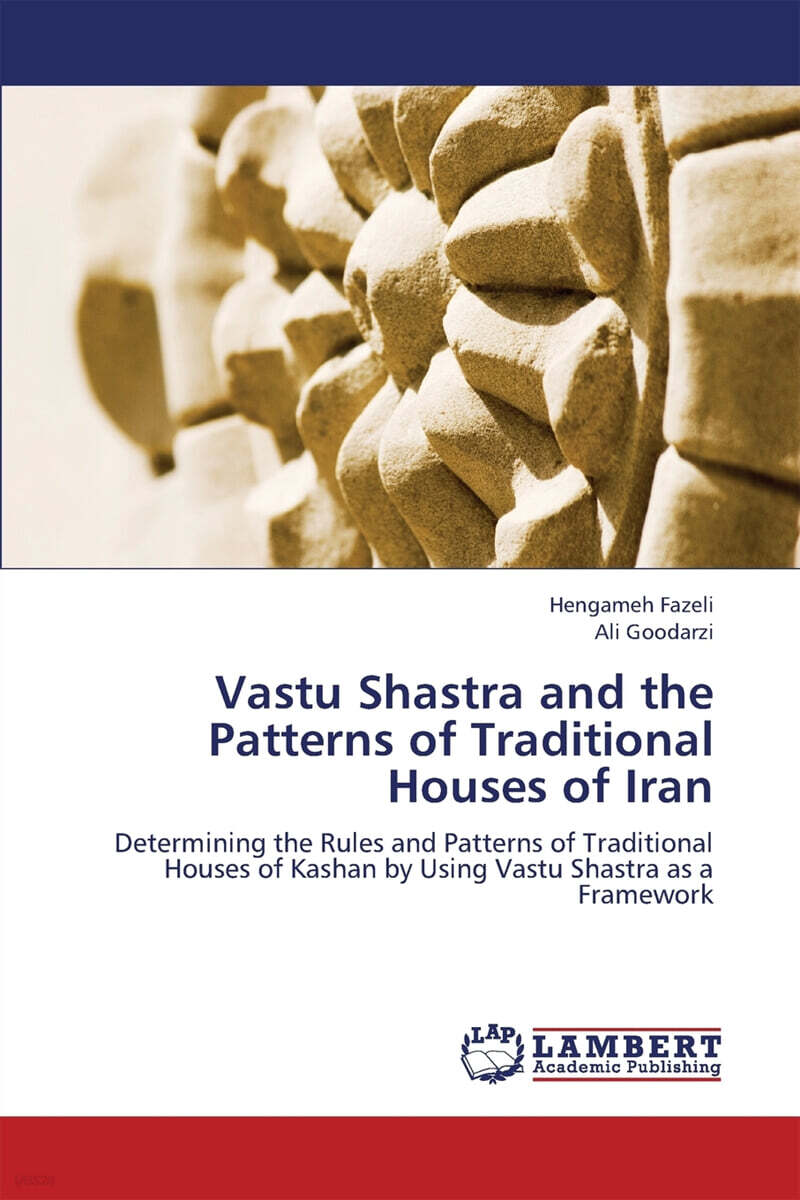 Hengameh Fazeli
Ali Goodarzi

Vastu Shastra and the Patterns of Traditional Houses of Iran

Determining the Rules and Patterns of Traditional Houses of Kashan by Using Vastu Shastra as a Framework

LAP LAMBERT Academic Publishing